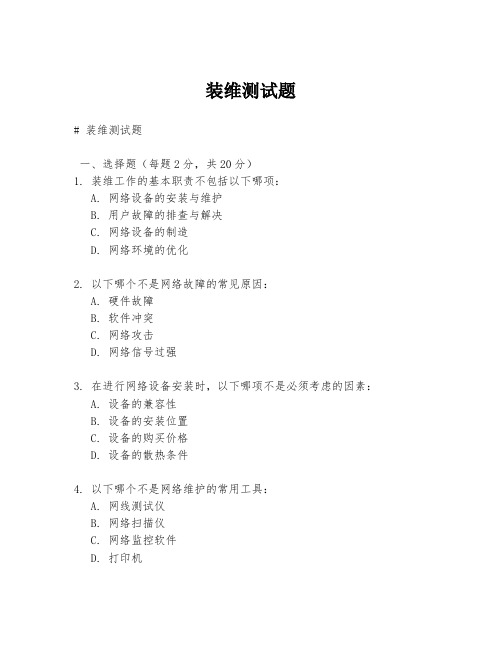 装维测试题

# 装维测试题

一、选择题（每题 2 分，共 20 分）
1. 装维工作的基本职责不包括以下哪项：
A. 网络设备的安装与维护
B. 用户故障的排查与解决
C. 网络设备的制造
D. 网络环境的优化

2. 以下哪个不是网络故障的常见原因：
A. 硬件故障
B. 软件冲突
C. 网络攻击
D. 网络信号过强

3. 在进行网络设备安装时，以下哪项不是必须考虑的因素：
A. 设备的兼容性
B. 设备的安装位置
C. 设备的购买价格
D. 设备的散热条件

4. 以下哪个不是网络维护的常用工具：
A. 网线测试仪
B. 网络扫描仪
C. 网络监控软件
D. 打印机